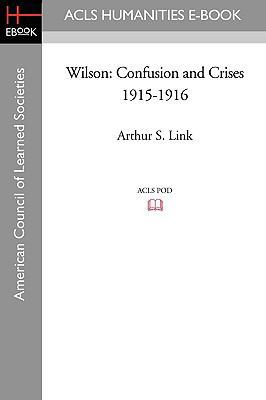 H
EBOOK

ACLS HUMANITIES E-BOOK

American Council of Learned Societies

Wilson: Confusion and Crises 1915-1916

Arthur S. Link

ACLS POD